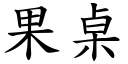 果桌